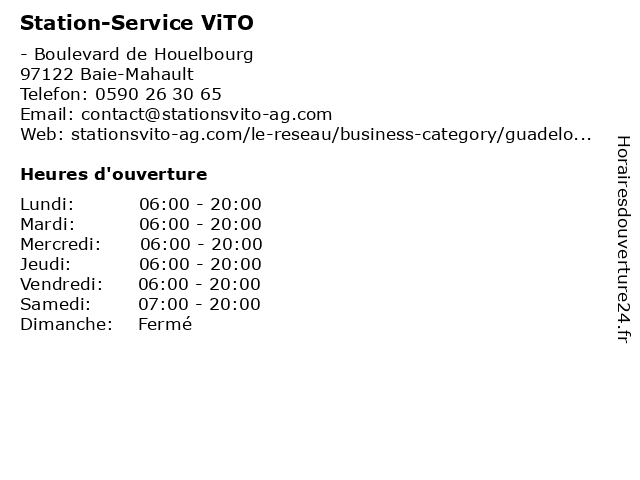 Station-Service ViTO

- Boulevard de Houelbourg
97122 Baie-Mahault
Telefon: 0590 26 30 65
Email: contact@stationsvito-ag.com
Web: stationsvito-ag.com/le-reseau/business-category/guadelo...

Heures d'ouverture

Lundi: 06:00 - 20:00
Mardi: 06:00 - 20:00
Mercredi: 06:00 - 20:00
Jeudi: 06:00 - 20:00
Vendredi: 06:00 - 20:00
Samedi: 07:00 - 20:00
Dimanche: Fermé

Horairesdouverture24.fr